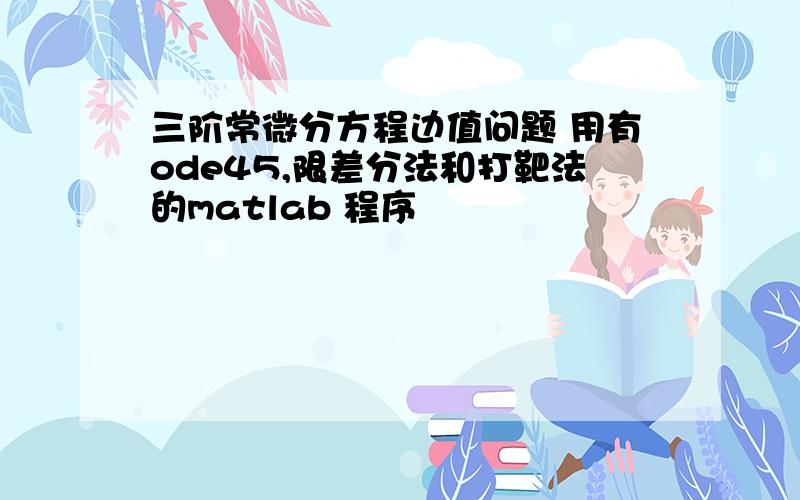 三阶常微分方程边值问题 用有ode45,限差分法和打靶法的matlab 程序